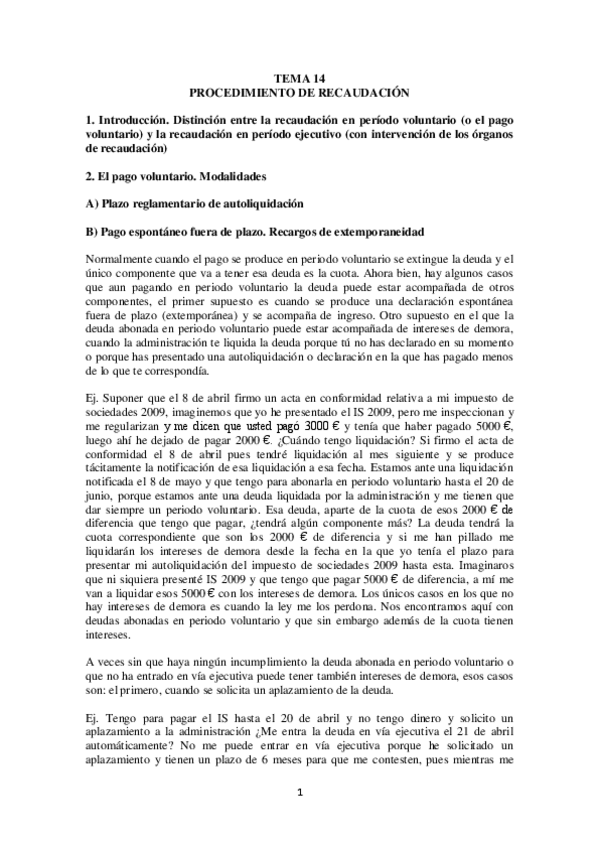 TEMA 14
PROCEDIMIENTO DE RECAUDACIÓN

1. Introducción. Distinción entre la recaudación en período voluntario (o el pago voluntario) y la recaudación en período ejecutivo (con intervención de los órganos de recaudación)

2. El pago voluntario. Modalidades

A) Plazo reglamentario de autoliquidación

B) Pago espontáneo fuera de plazo. Recargos de extemporaneidad

Normalmente cuando el pago se produce en periodo voluntario se extingue la deuda y el único componente que va a tener esa deuda es la cuota. Ahora bien, hay algunos casos que aun pagando en periodo voluntario la deuda puede estar acompañada de otros componentes, el primer supuesto es cuando se produce una declaración espontánea fuera de plazo (extemporánea) y se acompaña de ingreso. Otro supuesto en el que la deuda abonada en periodo voluntario puede estar acompañada de intereses de demora, cuando la administración te liquida la deuda porque tú no has declarado en su momento o porque has presentado una autoliquidación o declaración en la que has pagado menos de lo que te correspondía.

Ej. Suponer que el 8 de abril firmo un acta en conformidad relativa a mi impuesto de sociedades 2009, imaginemos que yo he presentado el IS 2009, pero me inspeccionan y me regularizan y me dicen que usted pagó 3000 € y tenía que haber pagado 5000 €, luego ahí he dejado de pagar 2000 €. ¿Cuándo tengo liquidación? Si firmo el acta de conformidad el 8 de abril pues tendré liquidación al mes siguiente y se produce tácitamente la notificación de esa liquidación a esa fecha. Estamos ante una liquidación notificada el 8 de mayo y que tengo para abonarla en periodo voluntario hasta el 20 de junio, porque estamos ante una deuda liquidada por la administración y me tienen que dar siempre un periodo voluntario. Esa deuda, aparte de la cuota de esos 2000 € de diferencia que tengo que pagar, ¿tendrá algún componente más? La deuda tendrá la cuota correspondiente que son los 2000 € de diferencia y si me han pillado me liquidarán los intereses de demora desde la fecha en la que yo tenía el plazo para presentar mi autoliquidación del impuesto de sociedades 2009 hasta esta. Imaginaros que ni siquiera presenté IS 2009 y que tengo que pagar 5000 € de diferencia, a mí me van a liquidar esos 5000 € con los intereses de demora. Los únicos casos en los que no hay intereses de demora es cuando la ley me los perdona. Nos encontramos aquí con deudas abonadas en periodo voluntario y que sin embargo además de la cuota tienen intereses.

A veces sin que haya ningún incumplimiento la deuda abonada en periodo voluntario o que no ha entrado en vía ejecutiva puede tener también intereses de demora, esos casos son: el primero, cuando se solicita un aplazamiento de la deuda.

Ej. Tengo para pagar el IS hasta el 20 de abril y no tengo dinero y solicito un aplazamiento a la administración ¿Me entra la deuda en vía ejecutiva el 21 de abril automáticamente? No me puede entrar en vía ejecutiva porque he solicitado un aplazamiento y tienen un plazo de 6 meses para que me contesten, pues mientras me

1